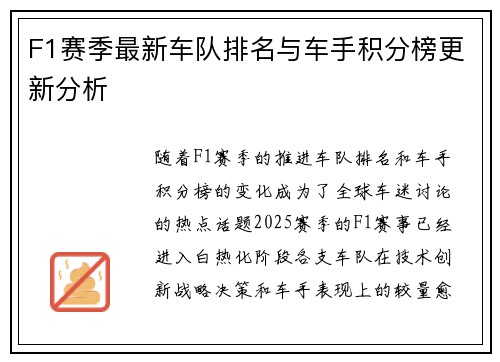 F1赛季最新车队排名与车手积分榜更新分析

随着F1赛季的推进车队排名和车手积分榜的变化成为了全球车迷讨论的热点话题2025赛季的F1赛事已经进入白热化阶段各支车队在技术创新战略决策和车手表现上的较量愈